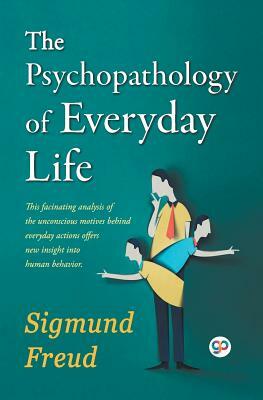 The Psychopathology of Everyday Life

This facinating analysis of the unconscious motives behind everyday actions offers new insight into human behavior.

Sigmund Freud

gp